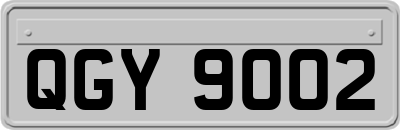 QGY 9002